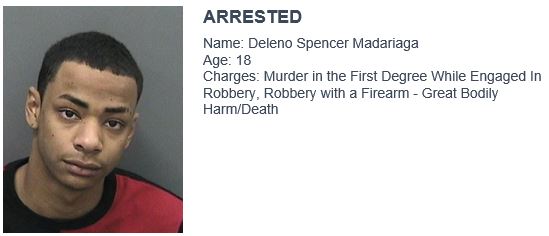 ARRESTED

Name: Deleno Spencer Madariaga
Age: 18
Charges: Murder in the First Degree While Engaged In Robbery, Robbery with a Firearm - Great Bodily Harm/Death